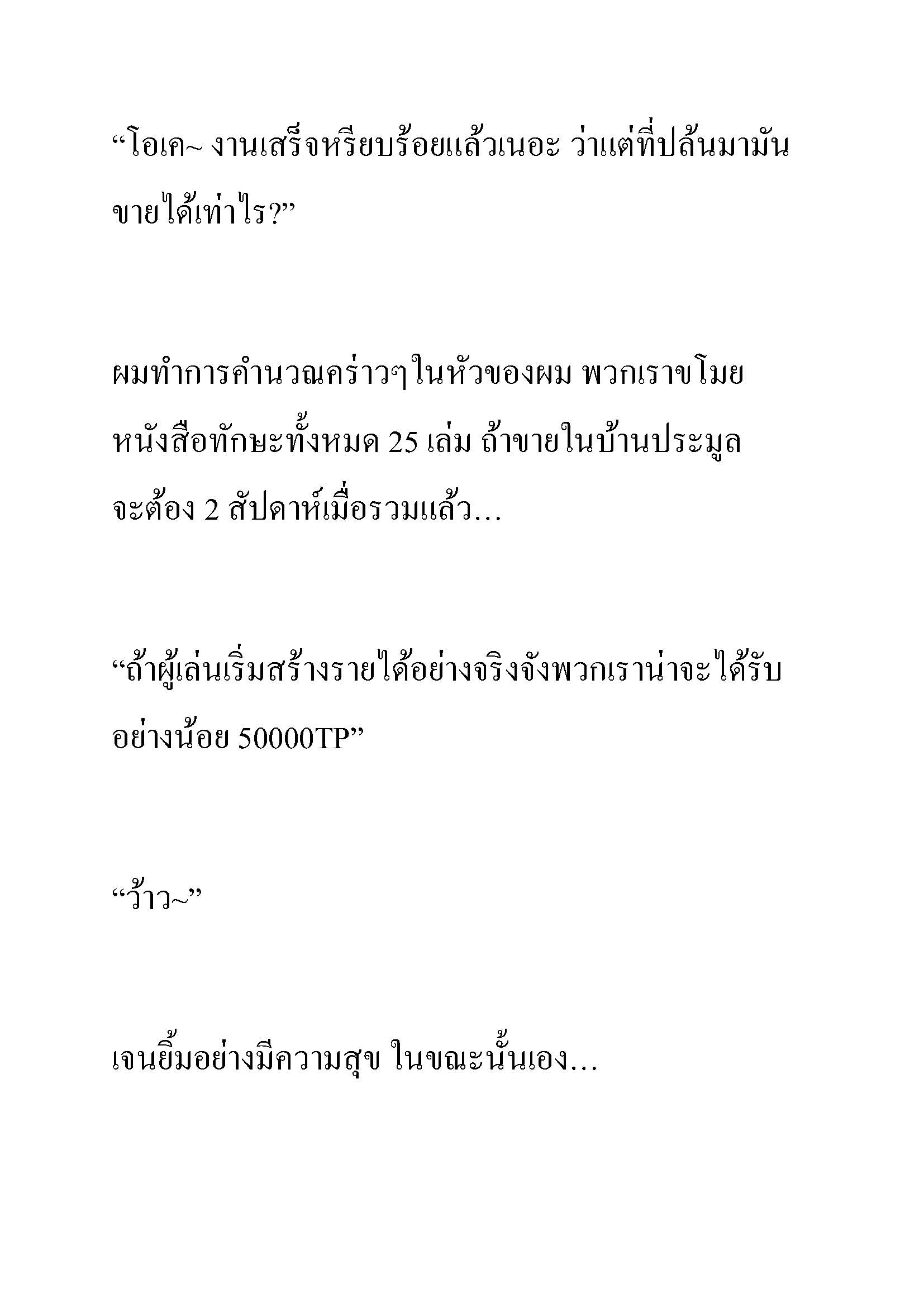 “โอเค~ งานเสร็จหรียบร้อยแล้วเนอะ ว่าแต่ที่ปล้นมามันขายได้เท่าไร?”

ผมทำการคำนวณคร่าวๆในหัวของผม พวกเราขโมยหนังสือทักษะทั้งหมด 25 เล่ม ถ้าขายในบ้านประมูลจะต้อง 2 สัปดาห์เมื่อรวมแล้ว…

“ถ้าผู้เล่นเริ่มสร้างรายได้อย่างจริงจังพวกเราน่าจะได้รับอย่างน้อย 50000TP”

“ว้าว~”

เจนยิ้มอย่างมีความสุข ในขณะนั้นเอง…